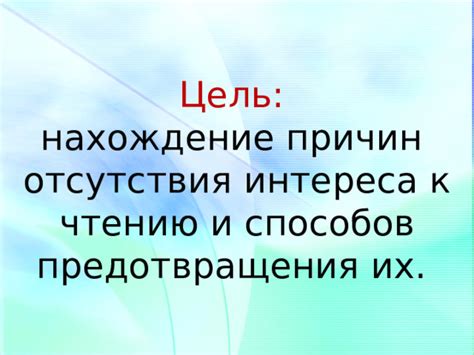 Цель:
нахождение причин отсутствия интереса к чтению и способов предотвращения их.